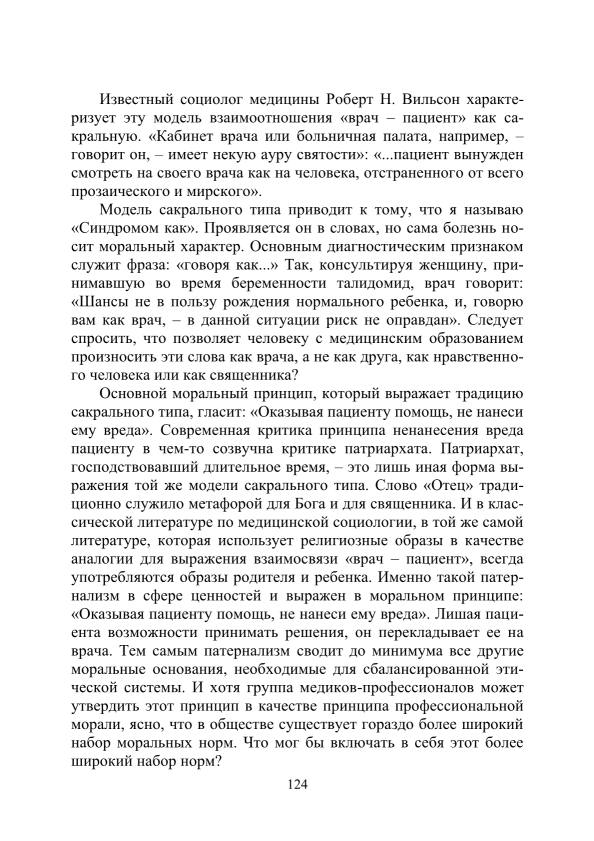 Известный социолог медицины Роберт Н. Вильсон характеризует эту модель взаимоотношения «врач – пациент» как сакральную. «Кабинет врача или больничная палата, например, – говорит он, – имеет некую ауру святости»: «...пациент вынужден смотреть на своего врача как на человека, отстраненного от всего прозаического и мирского».

Модель сакрального типа приводит к тому, что я называю «Синдромом как». Проявляется он в словах, но сама болезнь носит моральный характер. Основным диагностическим признаком служит фраза: «говоря как...» Так, консультируя женщину, принимавшую во время беременности талидомид, врач говорит: «Шансы не в пользу рождения нормального ребенка, и, говорю вам как врач, – в данной ситуации риск не оправдан». Следует спросить, что позволяет человеку с медицинским образованием произносить эти слова как врача, а не как друга, как нравственного человека или как священника?

Основной моральный принцип, который выражает традицию сакрального типа, гласит: «Оказывая пациенту помощь, не нанеси ему вреда». Современная критика принципа ненанесения вреда пациенту в чем-то созвучна критике патриархата. Патриархат, господствовавший длительное время, – это лишь иная форма выражения той же модели сакрального типа. Слово «Отец» традиционно служило метафорой для Бога и для священника. И в классической литературе по медицинской социологии, в той же самой литературе, которая использует религиозные образы в качестве аналогии для выражения взаимосвязи «врач – пациент», всегда употребляются образы родителя и ребенка. Именно такой патернализм в сфере ценностей и выражен в моральном принципе: «Оказывая пациенту помощь, не нанеси ему вреда». Лишая пациента возможности принимать решения, он перекладывает ее на врача. Тем самым патернализм сводит до минимума все другие моральные основания, необходимые для сбалансированной этической системы. И хотя группа медиков-профессионалов может утвердить этот принцип в качестве принципа профессиональной морали, ясно, что в обществе существует гораздо более широкий набор моральных норм. Что мог бы включать в себя этот более широкий набор норм?

124